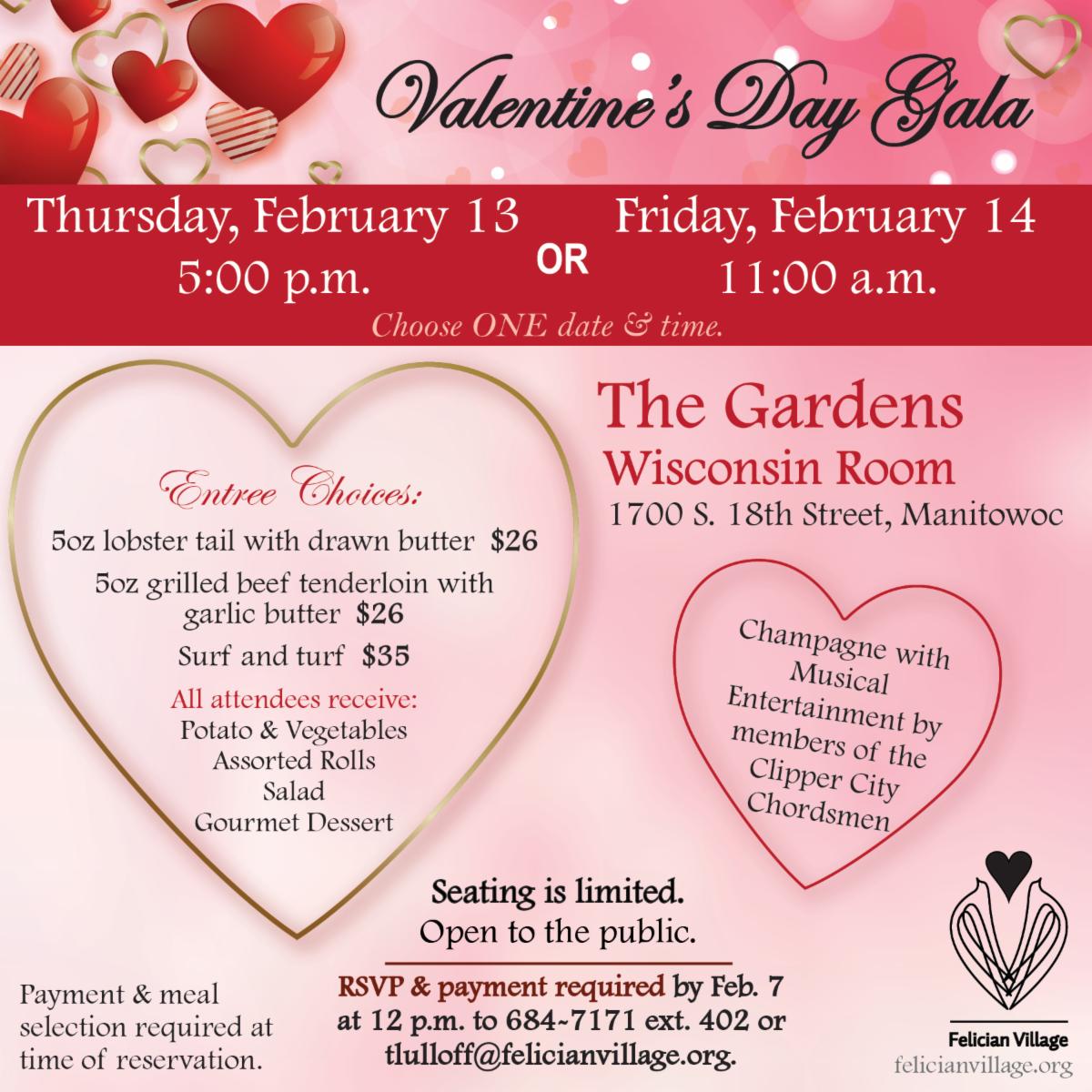 Valentine's Day Gala

Thursday, February 13
5:00 p.m.

OR

Friday, February 14
11:00 a.m.

Choose ONE date & time.

Entree Choices:
5oz lobster tail with drawn butter $26
5oz grilled beef tenderloin with garlic butter $26
Surf and turf $35
All attendees receive:
Potato & Vegetables
Assorted Rolls
Salad
Gourmet Dessert

The Gardens
Wisconsin Room
1700 S. 18th Street, Manitowoc

Champagne with Musical Entertainment by members of the Clipper City Chordsmen

Seating is limited.
Open to the public.

RSVP & payment required by Feb. 7 at 12 p.m. to 684-7171 ext. 402 or tlulloff@felicianvillage.org.

Payment & meal selection required at time of reservation.

Felician Village
felicianvillage.org